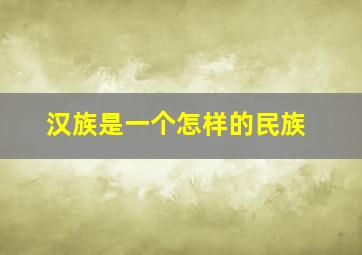 汉族是一个怎样的民族